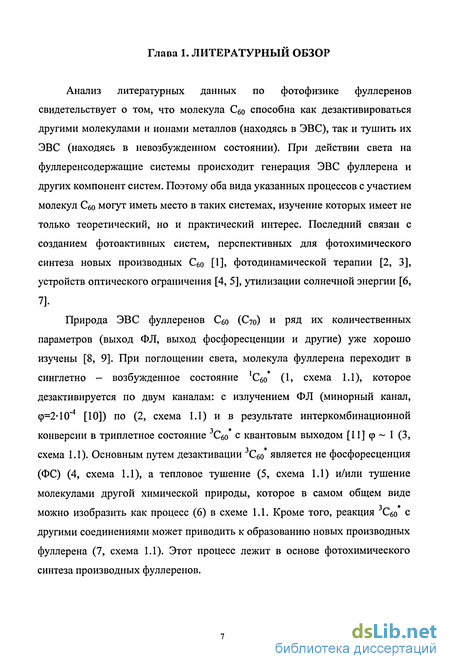 Глава 1. ЛИТЕРАТУРНЫЙ ОБЗОР

Анализ литературных данных по фотофизике фуллеренов свидетельствует о том, что молекула $C_{60}$ способна как дезактивироваться другими молекулами и ионами металлов (находясь в ЭВС), так и тушить их ЭВС (находясь в невозбужденном состоянии). При действии света на фуллеренсодержащие системы происходит генерация ЭВС фуллерена и других компонент систем. Поэтому оба вида указанных процессов с участием молекул $C_{60}$ могут иметь место в таких системах, изучение которых имеет не только теоретический, но и практический интерес. Последний связан с созданием фотоактивных систем, перспективных для фотохимического синтеза новых производных $C_{60}$ [1], фотодинамической терапии [2, 3], устройств оптического ограничения [4, 5], утилизации солнечной энергии [6, 7].

Природа ЭВС фуллеренов $C_{60}$ ($C_{70}$) и ряд их количественных параметров (выход ФЛ, выход фосфоресценции и другие) уже хорошо изучены [8, 9]. При поглощении света, молекула фуллерена переходит в синглетно – возбужденное состояние $^1C_{60}^*$ (1, схема 1.1), которое дезактивируется по двум каналам: с излучением ФЛ (минорный канал, $\varphi=2\cdot10^{-4}$ [10]) по (2, схема 1.1) и в результате интеркомбинационной конверсии в триплетное состояние $^3C_{60}^*$ с квантовым выходом [11] $\varphi \sim 1$ (3, схема 1.1). Основным путем дезактивации $^3C_{60}^*$ является не фосфоресценция (ФС) (4, схема 1.1), а тепловое тушение (5, схема 1.1) и/или тушение молекулами другой химической природы, которое в самом общем виде можно изобразить как процесс (6) в схеме 1.1. Кроме того, реакция $^3C_{60}^*$ с другими соединениями может приводить к образованию новых производных фуллерена (7, схема 1.1). Этот процесс лежит в основе фотохимического синтеза производных фуллеренов.

7

dsLib.net
библиотека диссертаций